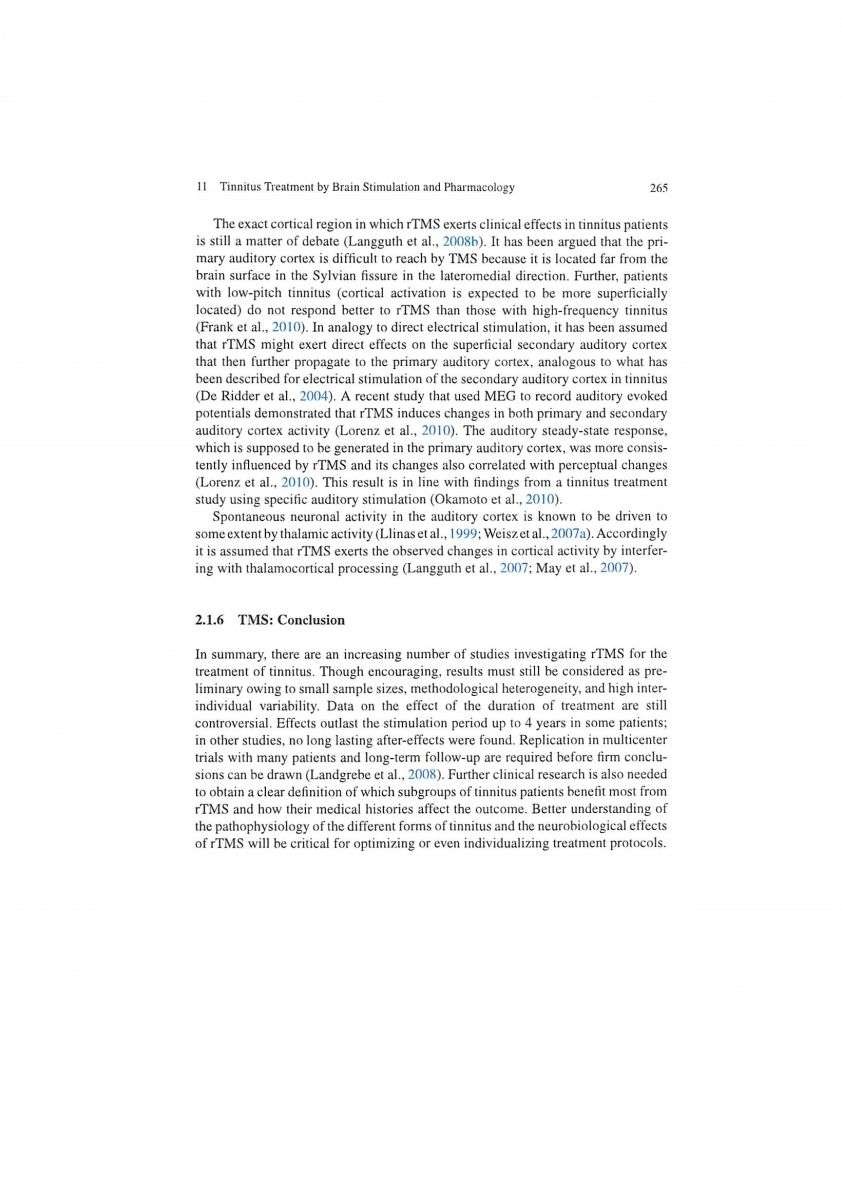 11 Tinnitus Treatment by Brain Stimulation and Pharmacology 265

The exact cortical region in which rTMS exerts clinical effects in tinnitus patients is still a matter of debate (Langguth et al., 2008b). It has been argued that the primary auditory cortex is difficult to reach by TMS because it is located far from the brain surface in the Sylvian fissure in the lateromedial direction. Further, patients with low-pitch tinnitus (cortical activation is expected to be more superficially located) do not respond better to rTMS than those with high-frequency tinnitus (Frank et al., 2010). In analogy to direct electrical stimulation, it has been assumed that rTMS might exert direct effects on the superficial secondary auditory cortex that then further propagate to the primary auditory cortex, analogous to what has been described for electrical stimulation of the secondary auditory cortex in tinnitus (De Ridder et al., 2004). A recent study that used MEG to record auditory evoked potentials demonstrated that rTMS induces changes in both primary and secondary auditory cortex activity (Lorenz et al., 2010). The auditory steady-state response, which is supposed to be generated in the primary auditory cortex, was more consistently influenced by rTMS and its changes also correlated with perceptual changes (Lorenz et al., 2010). This result is in line with findings from a tinnitus treatment study using specific auditory stimulation (Okamoto et al., 2010).

Spontaneous neuronal activity in the auditory cortex is known to be driven to some extent by thalamic activity (Llinas et al., 1999; Weisz et al., 2007a). Accordingly it is assumed that rTMS exerts the observed changes in cortical activity by interfering with thalamocortical processing (Langguth et al., 2007; May et al., 2007).

2.1.6 TMS: Conclusion

In summary, there are an increasing number of studies investigating rTMS for the treatment of tinnitus. Though encouraging, results must still be considered as preliminary owing to small sample sizes, methodological heterogeneity, and high interindividual variability. Data on the effect of the duration of treatment are still controversial. Effects outlast the stimulation period up to 4 years in some patients; in other studies, no long lasting after-effects were found. Replication in multicenter trials with many patients and long-term follow-up are required before firm conclusions can be drawn (Landgrebe et al., 2008). Further clinical research is also needed to obtain a clear definition of which subgroups of tinnitus patients benefit most from rTMS and how their medical histories affect the outcome. Better understanding of the pathophysiology of the different forms of tinnitus and the neurobiological effects of rTMS will be critical for optimizing or even individualizing treatment protocols.